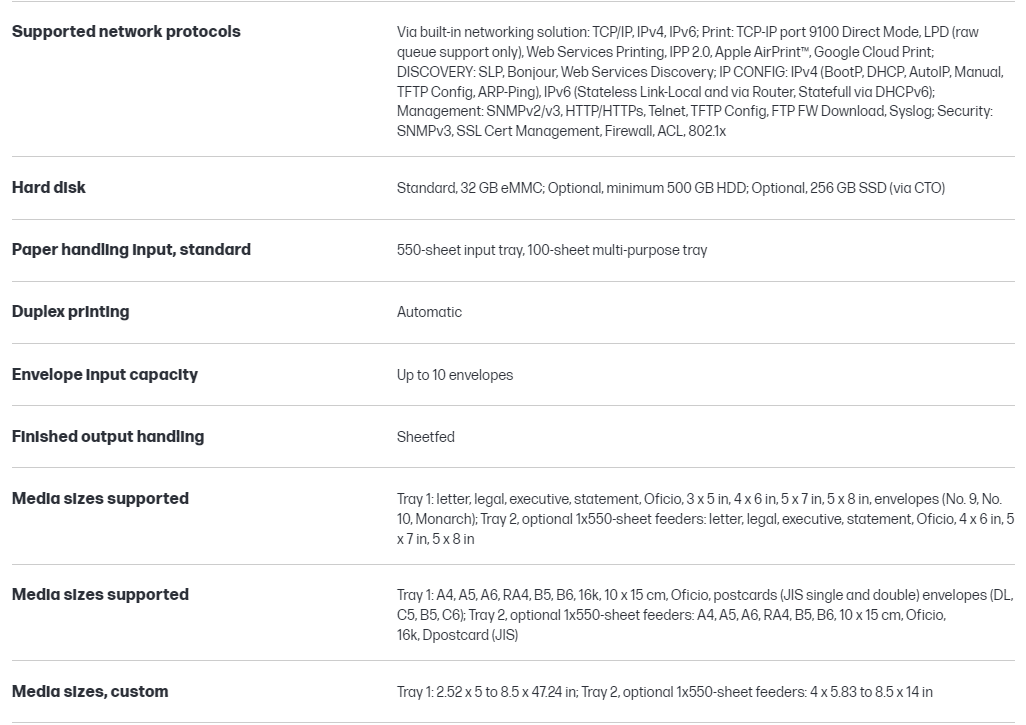 | | |
|---|---|
| **Supported network protocols** | Via built-in networking solution: TCP/IP, IPv4, IPv6; Print: TCP-IP port 9100 Direct Mode, LPD (raw queue support only), Web Services Printing, IPP 2.0, Apple AirPrint™, Google Cloud Print; DISCOVERY: SLP, Bonjour, Web Services Discovery; IP CONFIG: IPv4 (BootP, DHCP, AutoIP, Manual, TFTP Config, ARP-Ping), IPv6 (Stateless Link-Local and via Router, Statefull via DHCPv6); Management: SNMPv2/v3, HTTP/HTTPs, Telnet, TFTP Config, FTP FW Download, Syslog; Security: SNMPv3, SSL Cert Management, Firewall, ACL, 802.1x |
| **Hard disk** | Standard, 32 GB eMMC; Optional, minimum 500 GB HDD; Optional, 256 GB SSD (via CTO) |
| **Paper handling input, standard** | 550-sheet input tray, 100-sheet multi-purpose tray |
| **Duplex printing** | Automatic |
| **Envelope input capacity** | Up to 10 envelopes |
| **Finished output handling** | Sheetfed |
| **Media sizes supported** | Tray 1: letter, legal, executive, statement, Oficio, 3 x 5 in, 4 x 6 in, 5 x 7 in, 5 x 8 in, envelopes (No. 9, No. 10, Monarch); Tray 2, optional 1x550-sheet feeders: letter, legal, executive, statement, Oficio, 4 x 6 in, 5 x 7 in, 5 x 8 in |
| **Media sizes supported** | Tray 1: A4, A5, A6, RA4, B5, B6, 16k, 10 x 15 cm, Oficio, postcards (JIS single and double) envelopes (DL, C5, B5, C6); Tray 2, optional 1x550-sheet feeders: A4, A5, A6, RA4, B5, B6, 10 x 15 cm, Oficio, 16k, Dpostcard (JIS) |
| **Media sizes, custom** | Tray 1: 2.52 x 5 to 8.5 x 47.24 in; Tray 2, optional 1x550-sheet feeders: 4 x 5.83 to 8.5 x 14 in |